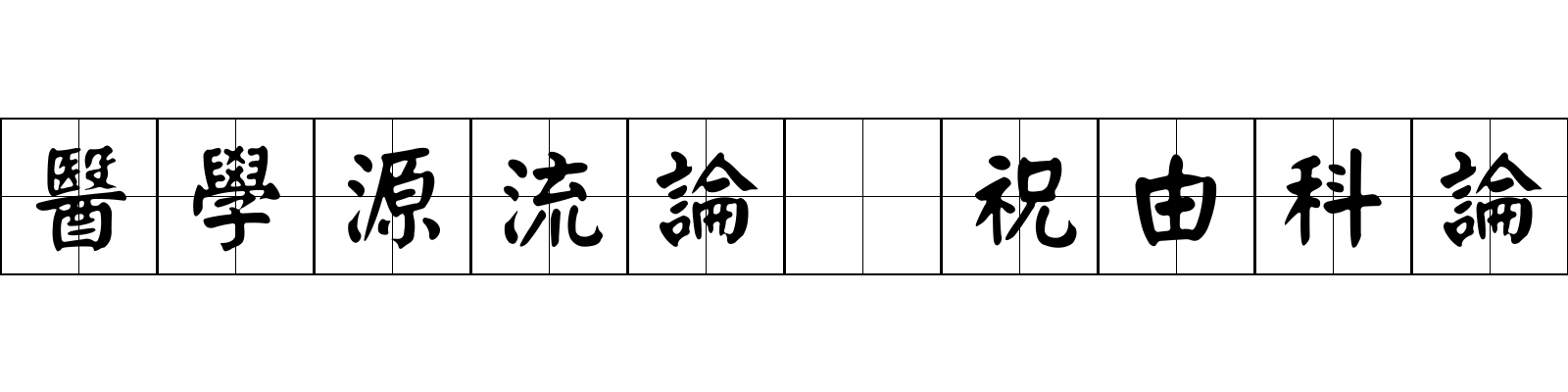 醫學源流論 祝由科論